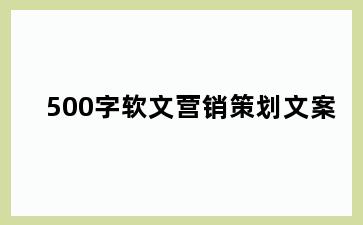 500字软文营销策划文案